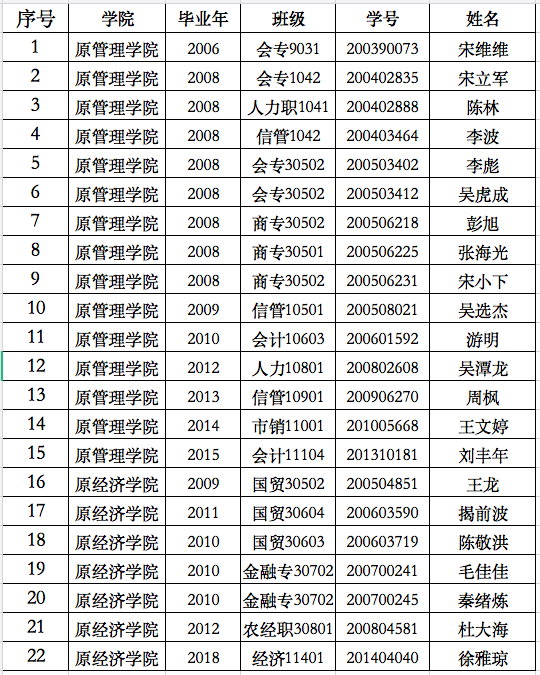 | 序号 | 学院 | 毕业年 | 班级 | 学号 | 姓名 |
|---|---|---|---|---|---|
| 1 | 原管理学院 | 2006 | 会专9031 | 200390073 | 宋维维 |
| 2 | 原管理学院 | 2008 | 会专1042 | 200402835 | 宋立军 |
| 3 | 原管理学院 | 2008 | 人力职1041 | 200402888 | 陈林 |
| 4 | 原管理学院 | 2008 | 信管1042 | 200403464 | 李波 |
| 5 | 原管理学院 | 2008 | 会专30502 | 200503402 | 李彪 |
| 6 | 原管理学院 | 2008 | 会专30502 | 200503412 | 吴虎成 |
| 7 | 原管理学院 | 2008 | 商专30502 | 200506218 | 彭旭 |
| 8 | 原管理学院 | 2008 | 商专30501 | 200506225 | 张海光 |
| 9 | 原管理学院 | 2008 | 商专30502 | 200506231 | 宋小下 |
| 10 | 原管理学院 | 2009 | 信管10501 | 200508021 | 吴选杰 |
| 11 | 原管理学院 | 2010 | 会计10603 | 200601592 | 游明 |
| 12 | 原管理学院 | 2012 | 人力10801 | 200802608 | 吴潭龙 |
| 13 | 原管理学院 | 2013 | 信管10901 | 200906270 | 周枫 |
| 14 | 原管理学院 | 2014 | 市销11001 | 201005668 | 王文婷 |
| 15 | 原管理学院 | 2015 | 会计11104 | 201310181 | 刘丰年 |
| 16 | 原经济学院 | 2009 | 国贸30502 | 200504851 | 王龙 |
| 17 | 原经济学院 | 2011 | 国贸30604 | 200603590 | 揭前波 |
| 18 | 原经济学院 | 2010 | 国贸30603 | 200603719 | 陈敬洪 |
| 19 | 原经济学院 | 2010 | 金融专30702 | 200700241 | 毛佳佳 |
| 20 | 原经济学院 | 2010 | 金融专30702 | 200700245 | 秦绪炼 |
| 21 | 原经济学院 | 2012 | 农经职30801 | 200804581 | 杜大海 |
| 22 | 原经济学院 | 2018 | 经济11401 | 201404040 | 徐雅琼 |